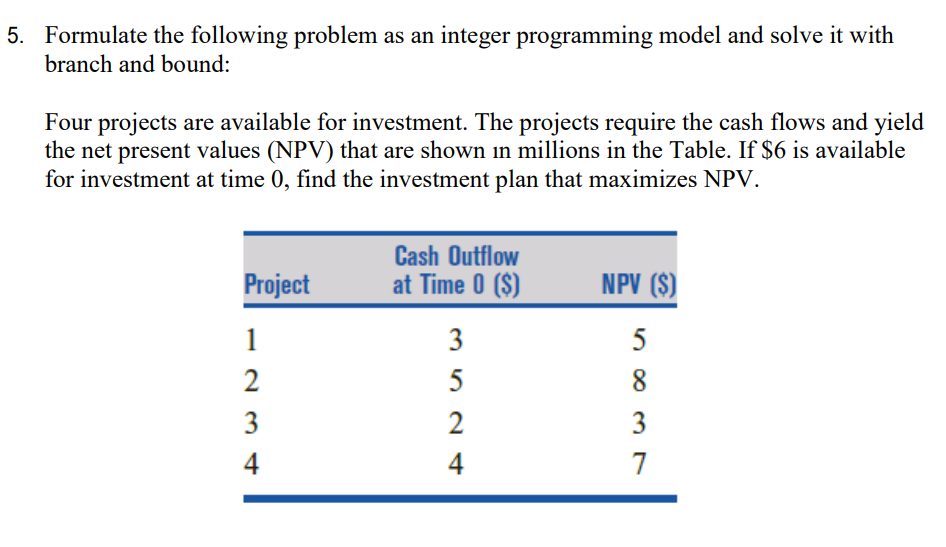 5. Formulate the following problem as an integer programming model and solve it with branch and bound:

Four projects are available for investment. The projects require the cash flows and yield the net present values (NPV) that are shown ın millions in the Table. If \$6 is available for investment at time 0, find the investment plan that maximizes NPV.

| Project | Cash Outflow at Time 0 (\$) | NPV (\$) |
|---|---|---|
| 1 | 3 | 5 |
| 2 | 5 | 8 |
| 3 | 2 | 3 |
| 4 | 4 | 7 |